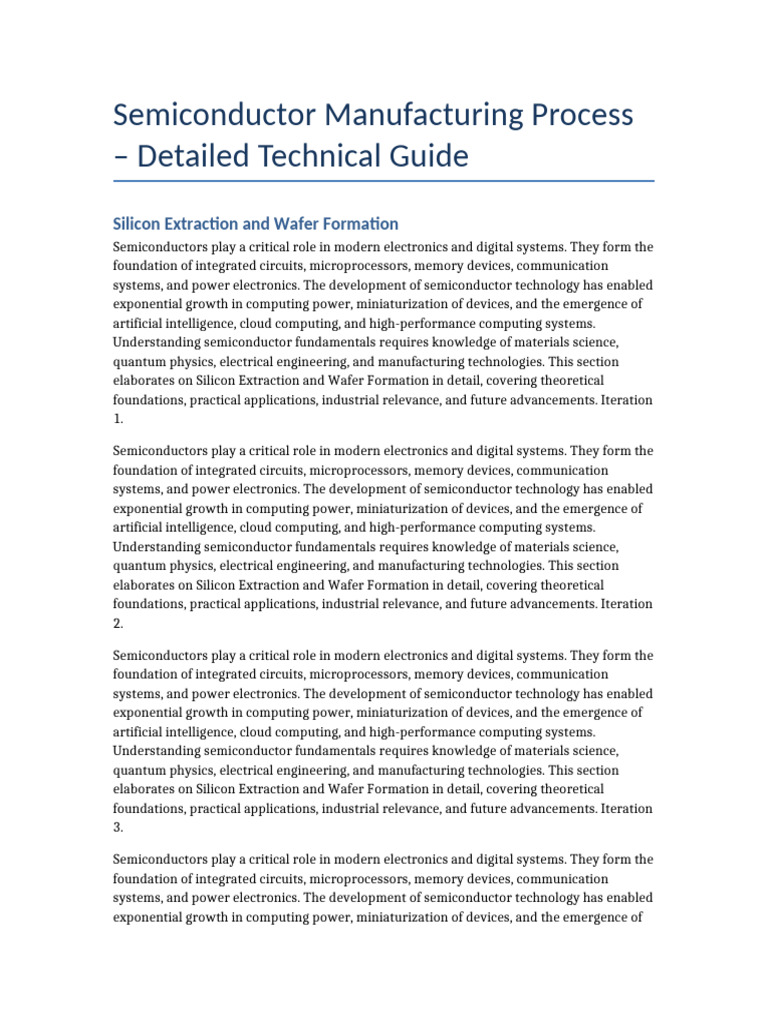 Semiconductor Manufacturing Process – Detailed Technical Guide

Silicon Extraction and Wafer Formation

Semiconductors play a critical role in modern electronics and digital systems. They form the foundation of integrated circuits, microprocessors, memory devices, communication systems, and power electronics. The development of semiconductor technology has enabled exponential growth in computing power, miniaturization of devices, and the emergence of artificial intelligence, cloud computing, and high-performance computing systems. Understanding semiconductor fundamentals requires knowledge of materials science, quantum physics, electrical engineering, and manufacturing technologies. This section elaborates on Silicon Extraction and Wafer Formation in detail, covering theoretical foundations, practical applications, industrial relevance, and future advancements. Iteration 1.

Semiconductors play a critical role in modern electronics and digital systems. They form the foundation of integrated circuits, microprocessors, memory devices, communication systems, and power electronics. The development of semiconductor technology has enabled exponential growth in computing power, miniaturization of devices, and the emergence of artificial intelligence, cloud computing, and high-performance computing systems. Understanding semiconductor fundamentals requires knowledge of materials science, quantum physics, electrical engineering, and manufacturing technologies. This section elaborates on Silicon Extraction and Wafer Formation in detail, covering theoretical foundations, practical applications, industrial relevance, and future advancements. Iteration 2.

Semiconductors play a critical role in modern electronics and digital systems. They form the foundation of integrated circuits, microprocessors, memory devices, communication systems, and power electronics. The development of semiconductor technology has enabled exponential growth in computing power, miniaturization of devices, and the emergence of artificial intelligence, cloud computing, and high-performance computing systems. Understanding semiconductor fundamentals requires knowledge of materials science, quantum physics, electrical engineering, and manufacturing technologies. This section elaborates on Silicon Extraction and Wafer Formation in detail, covering theoretical foundations, practical applications, industrial relevance, and future advancements. Iteration 3.

Semiconductors play a critical role in modern electronics and digital systems. They form the foundation of integrated circuits, microprocessors, memory devices, communication systems, and power electronics. The development of semiconductor technology has enabled exponential growth in computing power, miniaturization of devices, and the emergence of